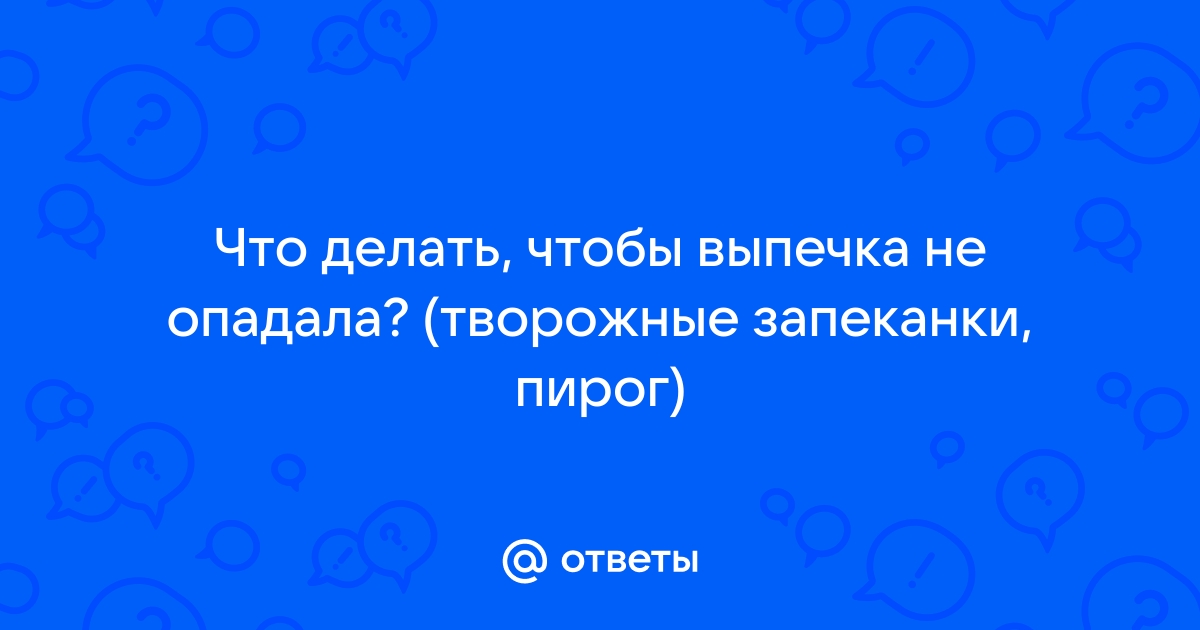 Что делать, чтобы выпечка не опадала? (творожные запеканки, пирог)

@ ответы